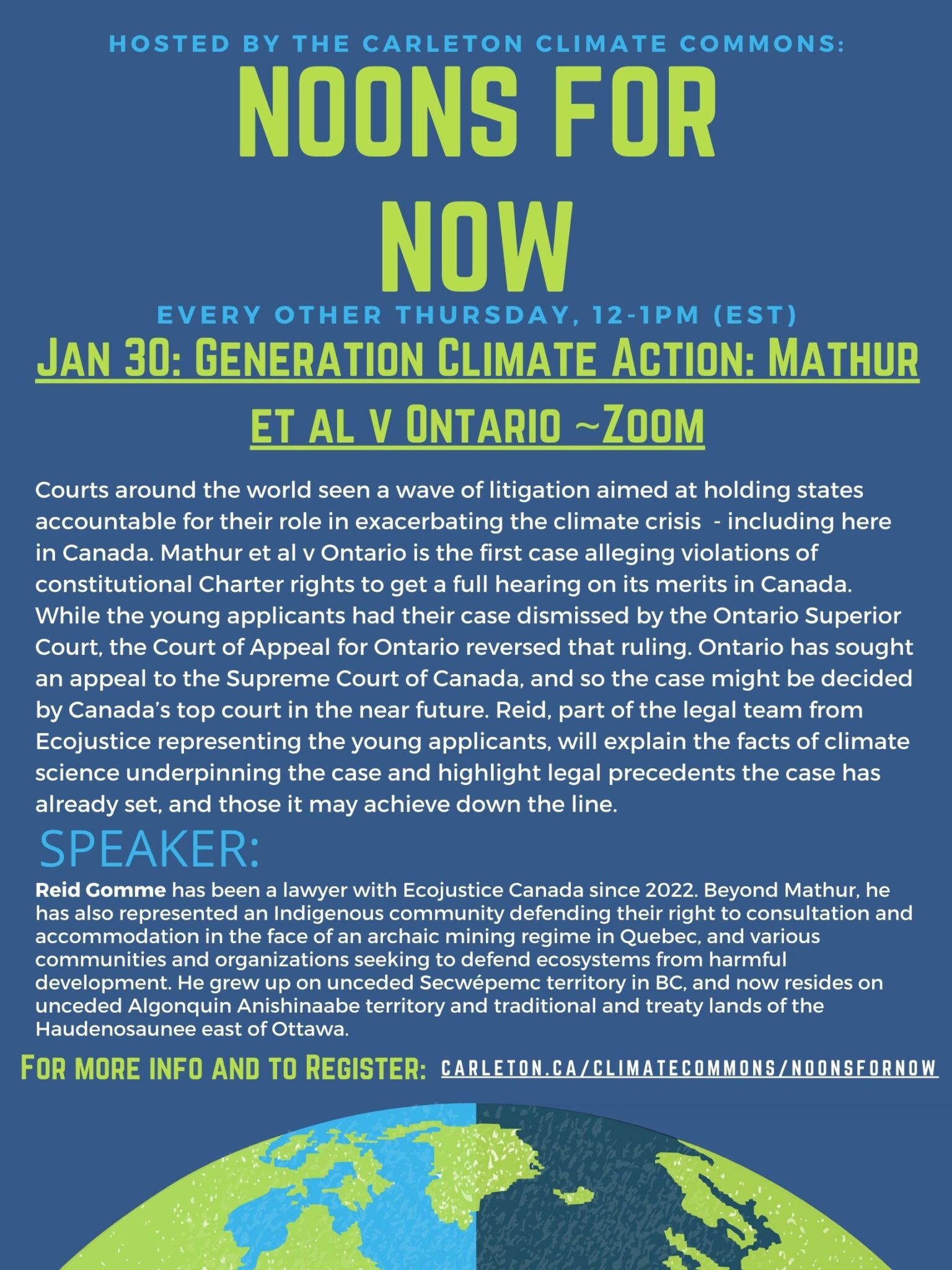 HOSTED BY THE CARLETON CLIMATE COMMONS:

NOONS FOR NOW

EVERY OTHER THURSDAY, 12-1PM (EST)

JAN 30: GENERATION CLIMATE ACTION: MATHUR ET AL V ONTARIO ~ZOOM

Courts around the world seen a wave of litigation aimed at holding states accountable for their role in exacerbating the climate crisis - including here in Canada. Mathur et al v Ontario is the first case alleging violations of constitutional Charter rights to get a full hearing on its merits in Canada. While the young applicants had their case dismissed by the Ontario Superior Court, the Court of Appeal for Ontario reversed that ruling. Ontario has sought an appeal to the Supreme Court of Canada, and so the case might be decided by Canada's top court in the near future. Reid, part of the legal team from Ecojustice representing the young applicants, will explain the facts of climate science underpinning the case and highlight legal precedents the case has already set, and those it may achieve down the line.

SPEAKER:

Reid Gomme has been a lawyer with Ecojustice Canada since 2022. Beyond Mathur, he has also represented an Indigenous community defending their right to consultation and accommodation in the face of an archaic mining regime in Quebec, and various communities and organizations seeking to defend ecosystems from harmful development. He grew up on unceded Secwépemc territory in BC, and now resides on unceded Algonquin Anishinaabe territory and traditional and treaty lands of the Haudenosaunee east of Ottawa.

FOR MORE INFO AND TO REGISTER: CARLETON.CA/CLIMATECOMMONS/NOONSFORNOW